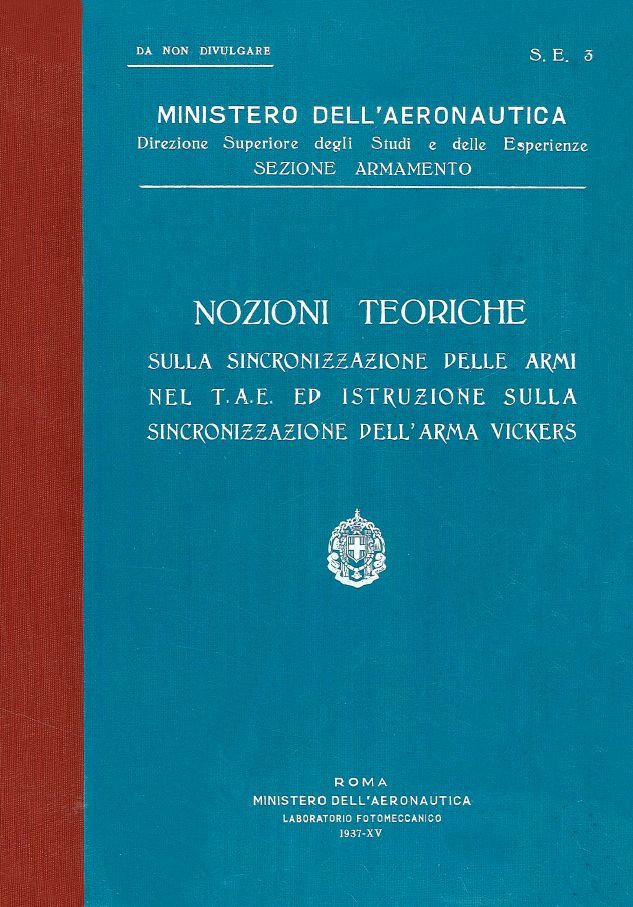 DA NON DIVULGARE

S. E. 3

MINISTERO DELL'AERONAUTICA
Direzione Superiore degli Studi e delle Esperienze
SEZIONE ARMAMENTO

NOZIONI TEORICHE
SULLA SINCRONIZZAZIONE DELLE ARMI NEL T.A.E. ED ISTRUZIONE SULLA SINCRONIZZAZIONE DELL'ARMA VICKERS

ROMA
MINISTERO DELL'AERONAUTICA
LABORATORIO FOTOMECCANICO
1937-XV